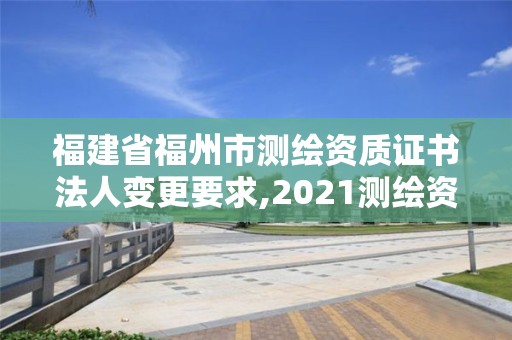 福建省福州市测绘资质证书法人变更要求,2021测绘资